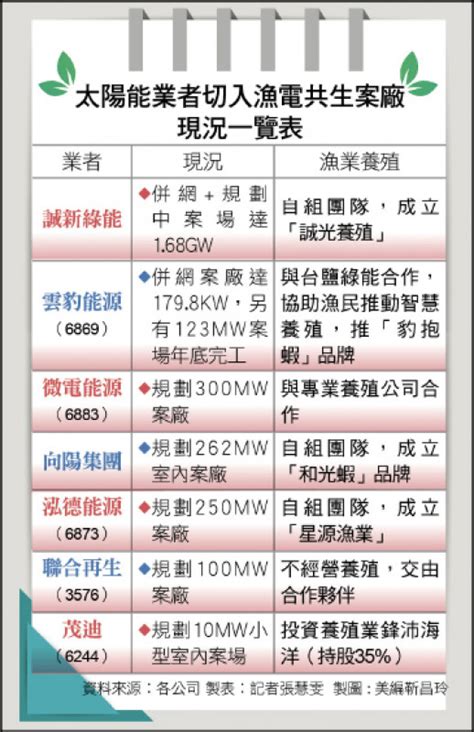 太陽能業者切入漁電共生案廠現況一覽表

| 業者 | 現況 | 漁業養殖 |
|---|---|---|
| 誠新綠能 | ◆併網+規劃中案場達1.68GW | 自組團隊，成立「誠光養殖」 |
| 雲豹能源（6869） | ◆併網案廠達179.8KW，另有123MW案場年底完工 | 與台鹽綠能合作，協助漁民推動智慧養殖，推「豹抱蝦」品牌 |
| 微電能源（6883） | ◆規劃300MW案廠 | 與專業養殖公司合作 |
| 向陽集團 | ◆規劃262MW室內案廠 | 自組團隊，成立「和光蝦」品牌 |
| 泓德能源（6873） | ◆規劃250MW案廠 | 自組團隊，成立「星源漁業」 |
| 聯合再生（3576） | ◆規劃100MW案廠 | 不經營養殖，交由合作夥伴 |
| 茂迪（6244） | ◆規劃10MW小型室內案場 | 投資養殖業鋒沛海洋（持股35%） |

資料來源：各公司 製表：記者張慧雯 製圖：美編靳昌玲